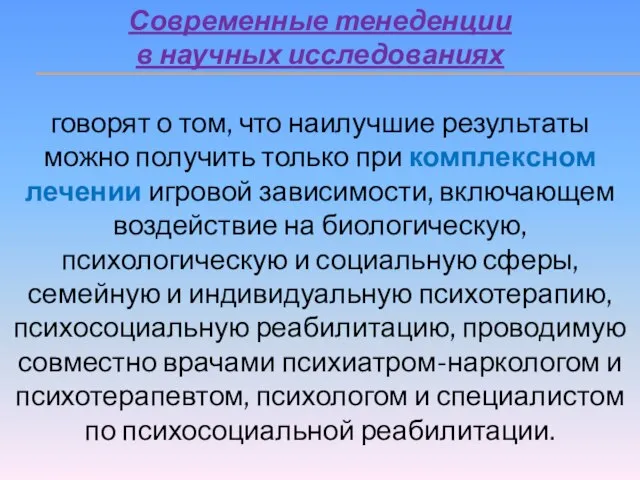 Современные тенеденции в научных исследованиях

говорят о том, что наилучшие результаты можно получить только при комплексном лечении игровой зависимости, включающем воздействие на биологическую, психологическую и социальную сферы, семейную и индивидуальную психотерапию, психосоциальную реабилитацию, проводимую совместно врачами психиатром-наркологом и психотерапевтом, психологом и специалистом по психосоциальной реабилитации.